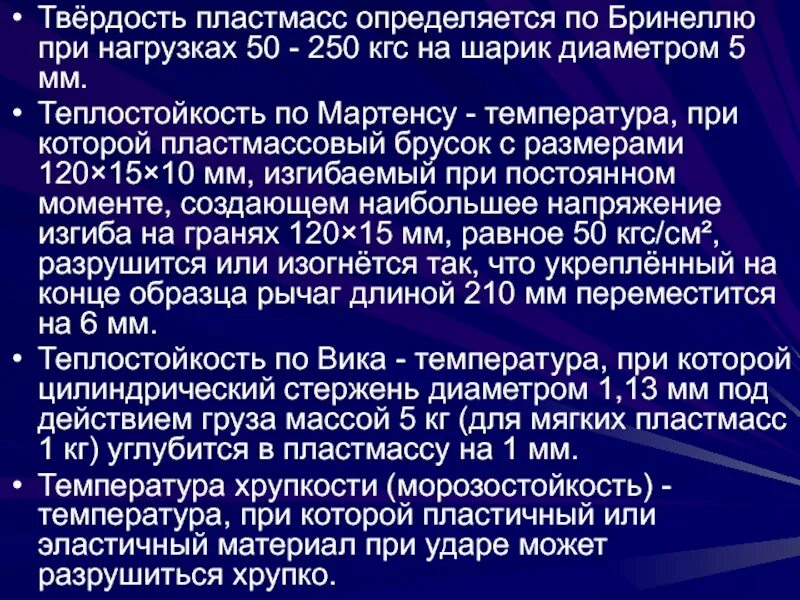 • Твёрдость пластмасс определяется по Бринеллю при нагрузках 50 - 250 кгс на шарик диаметром 5 мм.

• Теплостойкость по Мартенсу - температура, при которой пластмассовый брусок с размерами 120×15×10 мм, изгибаемый при постоянном моменте, создающем наибольшее напряжение изгиба на гранях 120×15 мм, равное 50 кгс/см², разрушится или изогнётся так, что укреплённый на конце образца рычаг длиной 210 мм переместится на 6 мм.

• Теплостойкость по Вика - температура, при которой цилиндрический стержень диаметром 1,13 мм под действием груза массой 5 кг (для мягких пластмасс 1 кг) углубится в пластмассу на 1 мм.

• Температура хрупкости (морозостойкость) - температура, при которой пластичный или эластичный материал при ударе может разрушиться хрупко.